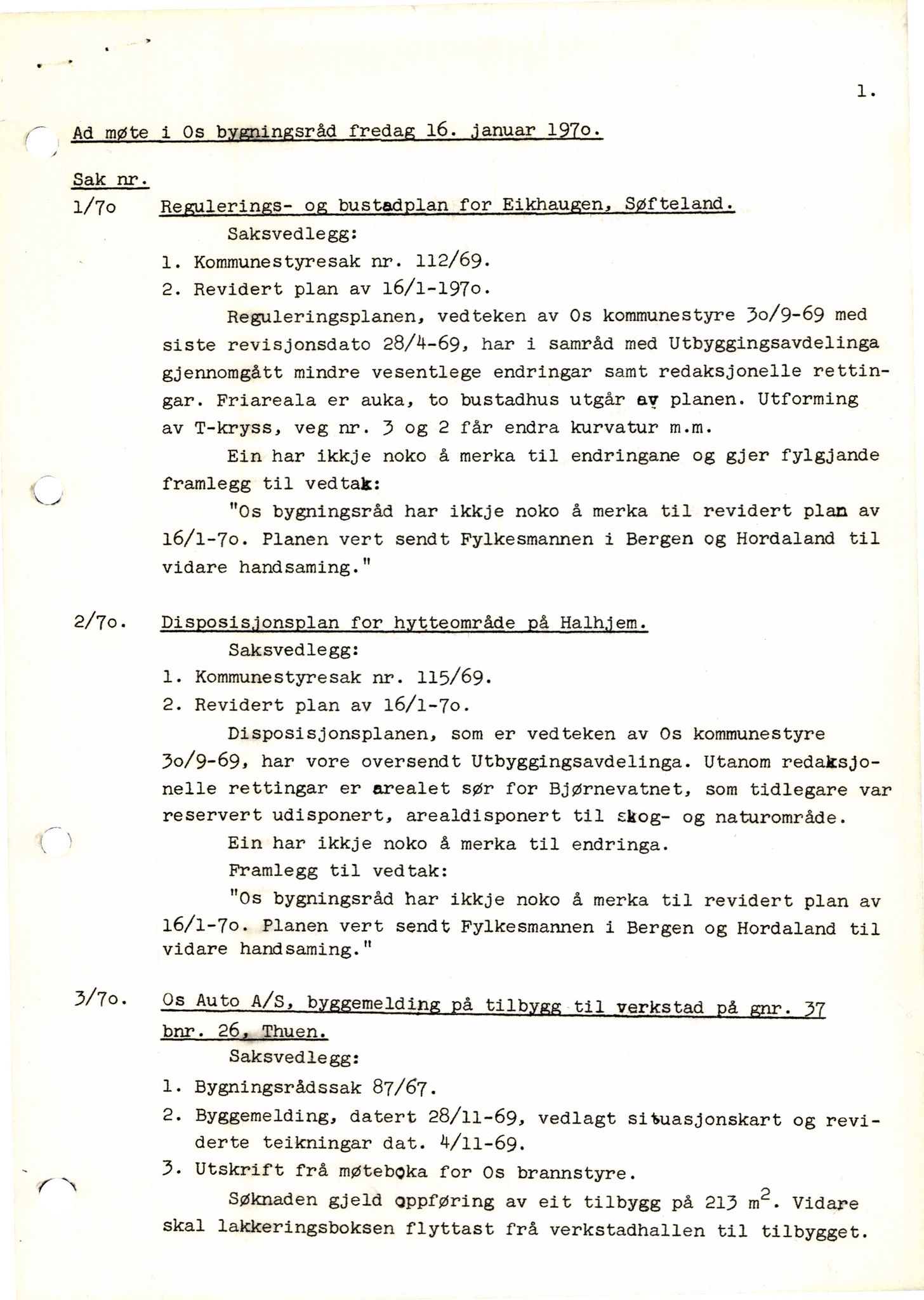 1.

Ad møte i Os bygningsråd fredag 16. januar 197o.

Sak nr.

1/7o Regulerings- og bustadplan for Eikhaugen, Søfteland.

Saksvedlegg:

1. Kommunestyresak nr. 112/69.

2. Revidert plan av 16/1-197o.

Reguleringsplanen, vedteken av Os kommunestyre 3o/9-69 med siste revisjonsdato 28/4-69, har i samråd med Utbyggingsavdelinga gjennomgått mindre vesentlege endringar samt redaksjonelle rettingar. Friareala er auka, to bustadhus utgår av planen. Utforming av T-kryss, veg nr. 3 og 2 får endra kurvatur m.m.

Ein har ikkje noko å merka til endringane og gjer fylgjande framlegg til vedtak:

"Os bygningsråd har ikkje noko å merka til revidert plan av 16/1-7o. Planen vert sendt Fylkesmannen i Bergen og Hordaland til vidare handsaming."

2/7o. Disposisjonsplan for hytteområde på Halhjem.

Saksvedlegg:

1. Kommunestyresak nr. 115/69.

2. Revidert plan av 16/1-7o.

Disposisjonsplanen, som er vedteken av Os kommunestyre 3o/9-69, har vore oversendt Utbyggingsavdelinga. Utanom redaksjonelle rettingar er arealet sør for Bjørnevatnet, som tidlegare var reservert udisponert, arealdisponert til skog- og naturområde.

Ein har ikkje noko å merka til endringa.

Framlegg til vedtak:

"Os bygningsråd har ikkje noko å merka til revidert plan av 16/1-7o. Planen vert sendt Fylkesmannen i Bergen og Hordaland til vidare handsaming."

3/7o. Os Auto A/S, byggemelding på tilbygg til verkstad på gnr. 37 bnr. 26, Thuen.

Saksvedlegg:

1. Bygningsrådssak 87/67.

2. Byggemelding, datert 28/11-69, vedlagt situasjonskart og reviderte teikningar dat. 4/11-69.

3. Utskrift frå møteboka for Os brannstyre.

Søknaden gjeld oppføring av eit tilbygg på 213 $m^2$. Vidare skal lakkeringsboksen flyttast frå verkstadhallen til tilbygget.